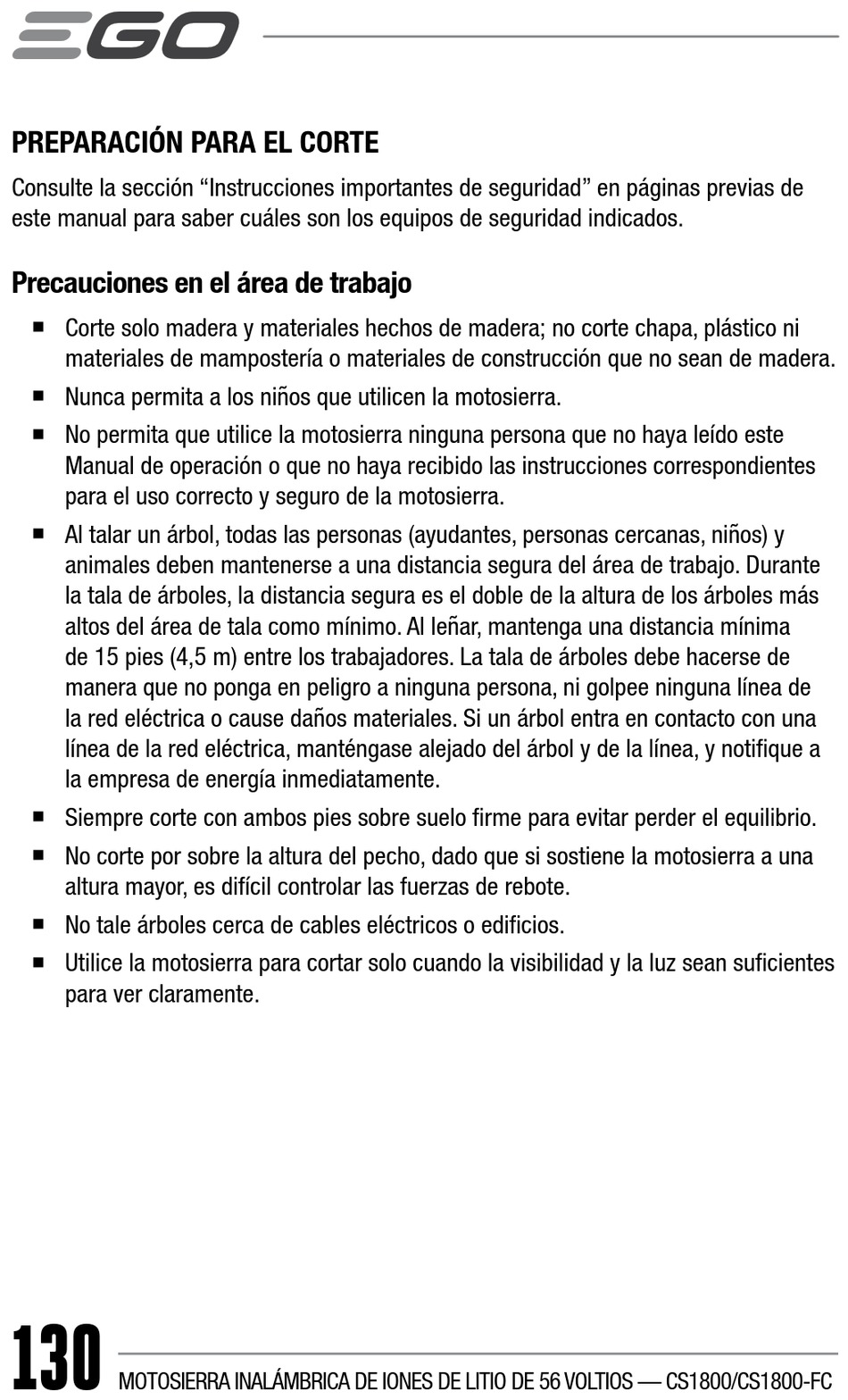 EGO

PREPARACIÓN PARA EL CORTE

Consulte la sección “Instrucciones importantes de seguridad” en páginas previas de este manual para saber cuáles son los equipos de seguridad indicados.

Precauciones en el área de trabajo

■ Corte solo madera y materiales hechos de madera; no corte chapa, plástico ni materiales de mampostería o materiales de construcción que no sean de madera.

■ Nunca permita a los niños que utilicen la motosierra.

■ No permita que utilice la motosierra ninguna persona que no haya leído este Manual de operación o que no haya recibido las instrucciones correspondientes para el uso correcto y seguro de la motosierra.

■ Al talar un árbol, todas las personas (ayudantes, personas cercanas, niños) y animales deben mantenerse a una distancia segura del área de trabajo. Durante la tala de árboles, la distancia segura es el doble de la altura de los árboles más altos del área de tala como mínimo. Al leñar, mantenga una distancia mínima de 15 pies (4,5 m) entre los trabajadores. La tala de árboles debe hacerse de manera que no ponga en peligro a ninguna persona, ni golpee ninguna línea de la red eléctrica o cause daños materiales. Si un árbol entra en contacto con una línea de la red eléctrica, manténgase alejado del árbol y de la línea, y notifique a la empresa de energía inmediatamente.

■ Siempre corte con ambos pies sobre suelo firme para evitar perder el equilibrio.

■ No corte por sobre la altura del pecho, dado que si sostiene la motosierra a una altura mayor, es difícil controlar las fuerzas de rebote.

■ No tale árboles cerca de cables eléctricos o edificios.

■ Utilice la motosierra para cortar solo cuando la visibilidad y la luz sean suficientes para ver claramente.

130 MOTOSIERRA INALÁMBRICA DE IONES DE LITIO DE 56 VOLTIOS — CS1800/CS1800-FC